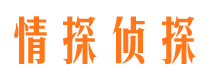 情探侦探